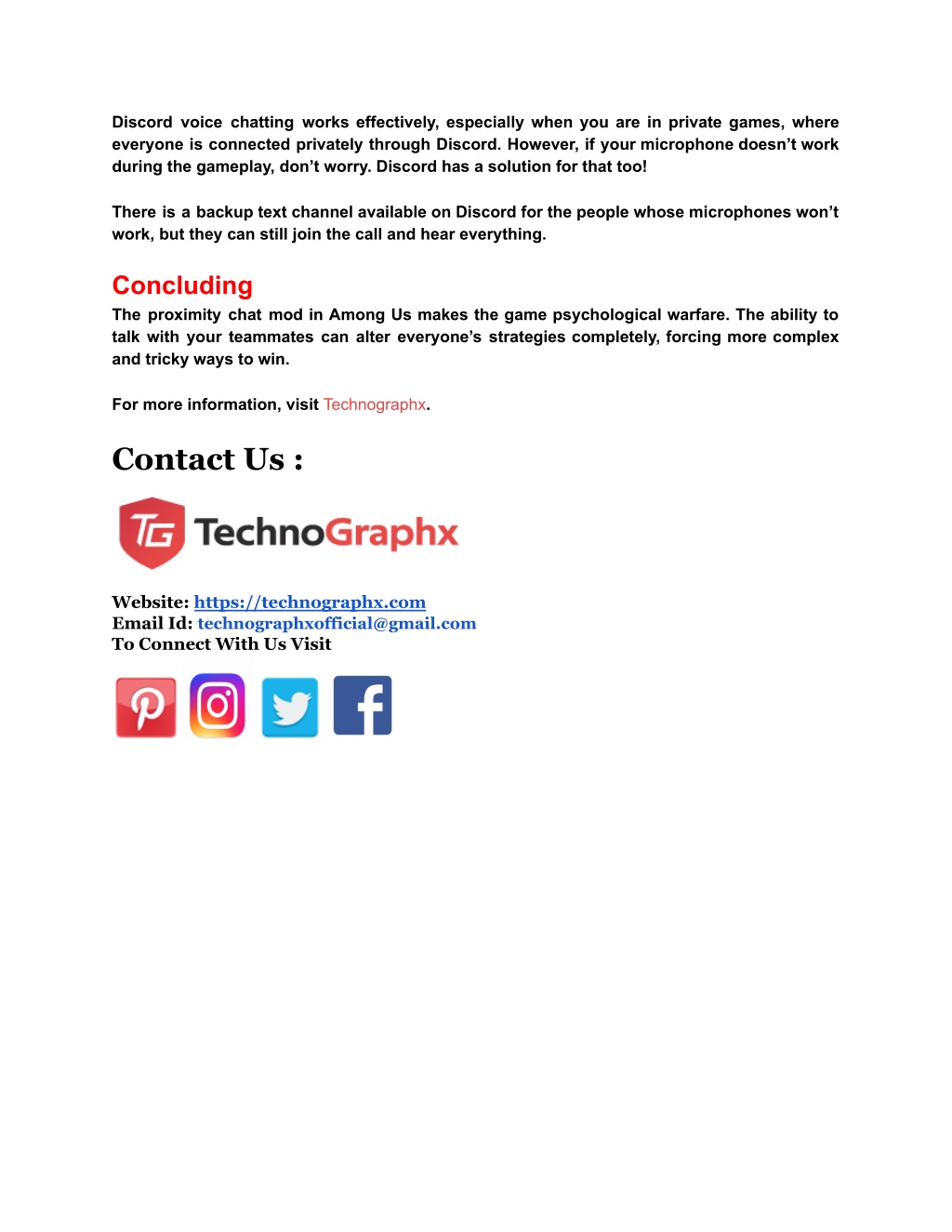 Discord voice chatting works effectively, especially when you are in private games, where everyone is connected privately through Discord. However, if your microphone doesn't work during the gameplay, don't worry. Discord has a solution for that too!

There is a backup text channel available on Discord for the people whose microphones won't work, but they can still join the call and hear everything.

Concluding

The proximity chat mod in Among Us makes the game psychological warfare. The ability to talk with your teammates can alter everyone's strategies completely, forcing more complex and tricky ways to win.

For more information, visit Technographx.

Contact Us :

TG TechnoGraphx

Website: https://technographx.com
Email Id: technographxofficial@gmail.com
To Connect With Us Visit